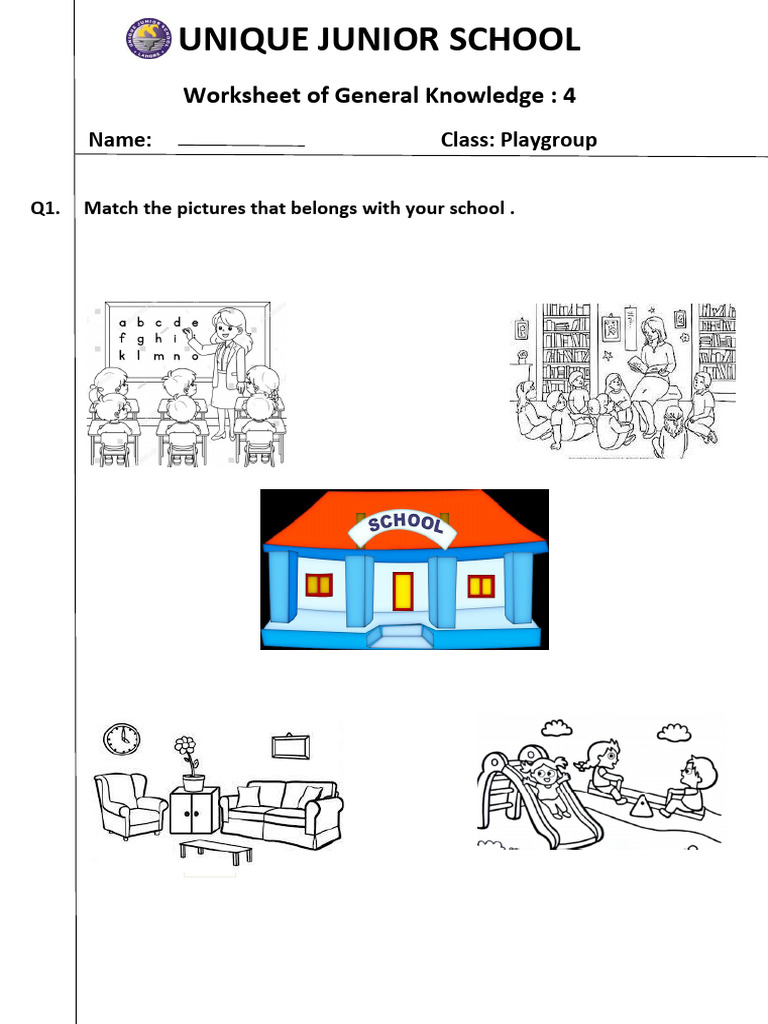 UNIQUE JUNIOR SCHOOL

Worksheet of General Knowledge : 4

Name: ____________ Class: Playgroup

Q1. Match the pictures that belongs with your school .

a b c d e
f g h i
k l m n o

SCHOOL